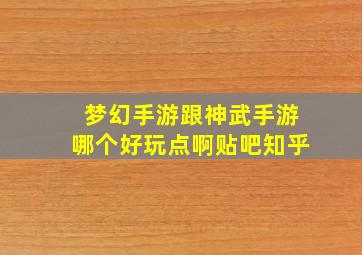 梦幻手游跟神武手游
哪个好玩点啊贴吧知乎